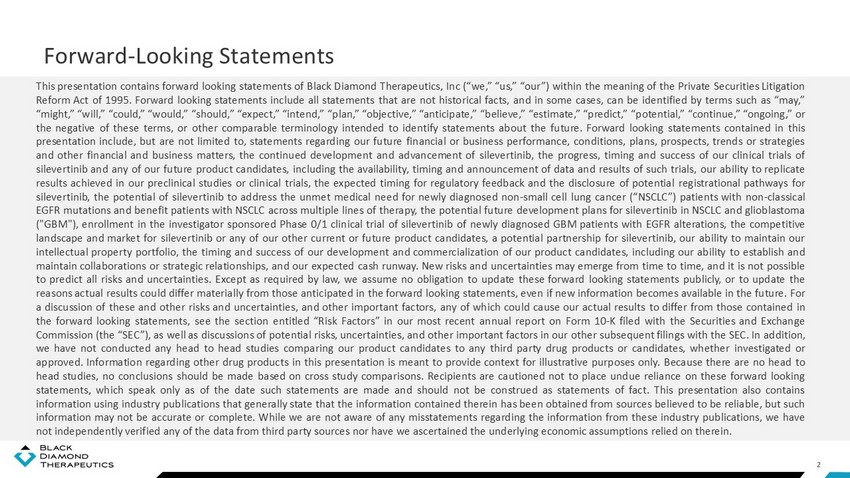 Forward-Looking Statements

This presentation contains forward looking statements of Black Diamond Therapeutics, Inc ("we," "us," "our") within the meaning of the Private Securities Litigation Reform Act of 1995. Forward looking statements include all statements that are not historical facts, and in some cases, can be identified by terms such as "may," "might," "will," "could," "would," "should," "expect," "intend," "plan," "objective," "anticipate," "believe," "estimate," "predict," "potential," "continue," "ongoing," or the negative of these terms, or other comparable terminology intended to identify statements about the future. Forward looking statements contained in this presentation include, but are not limited to, statements regarding our future financial or business performance, conditions, plans, prospects, trends or strategies and other financial and business matters, the continued development and advancement of silevertinib, the progress, timing and success of our clinical trials of silevertinib and any of our future product candidates, including the availability, timing and announcement of data and results of such trials, our ability to replicate results achieved in our preclinical studies or clinical trials, the expected timing for regulatory feedback and the disclosure of potential registrational pathways for silevertinib, the potential of silevertinib to address the unmet medical need for newly diagnosed non-small cell lung cancer ("NSCLC") patients with non-classical EGFR mutations and benefit patients with NSCLC across multiple lines of therapy, the potential future development plans for silevertinib in NSCLC and glioblastoma ("GBM"), enrollment in the investigator sponsored Phase 0/1 clinical trial of silevertinib of newly diagnosed GBM patients with EGFR alterations, the competitive landscape and market for silevertinib or any of our other current or future product candidates, a potential partnership for silevertinib, our ability to maintain our intellectual property portfolio, the timing and success of our development and commercialization of our product candidates, including our ability to establish and maintain collaborations or strategic relationships, and our expected cash runway. New risks and uncertainties may emerge from time to time, and it is not possible to predict all risks and uncertainties. Except as required by law, we assume no obligation to update these forward looking statements publicly, or to update the reasons actual results could differ materially from those anticipated in the forward looking statements, even if new information becomes available in the future. For a discussion of these and other risks and uncertainties, and other important factors, any of which could cause our actual results to differ from those contained in the forward looking statements, see the section entitled "Risk Factors" in our most recent annual report on Form 10-K filed with the Securities and Exchange Commission (the "SEC"), as well as discussions of potential risks, uncertainties, and other important factors in our other subsequent filings with the SEC. In addition, we have not conducted any head to head studies comparing our product candidates to any third party drug products or candidates, whether investigated or approved. Information regarding other drug products in this presentation is meant to provide context for illustrative purposes only. Because there are no head to head studies, no conclusions should be made based on cross study comparisons. Recipients are cautioned not to place undue reliance on these forward looking statements, which speak only as of the date such statements are made and should not be construed as statements of fact. This presentation also contains information using industry publications that generally state that the information contained therein has been obtained from sources believed to be reliable, but such information may not be accurate or complete. While we are not aware of any misstatements regarding the information from these industry publications, we have not independently verified any of the data from third party sources nor have we ascertained the underlying economic assumptions relied on therein.

BLACK DIAMOND THERAPEUTICS

2